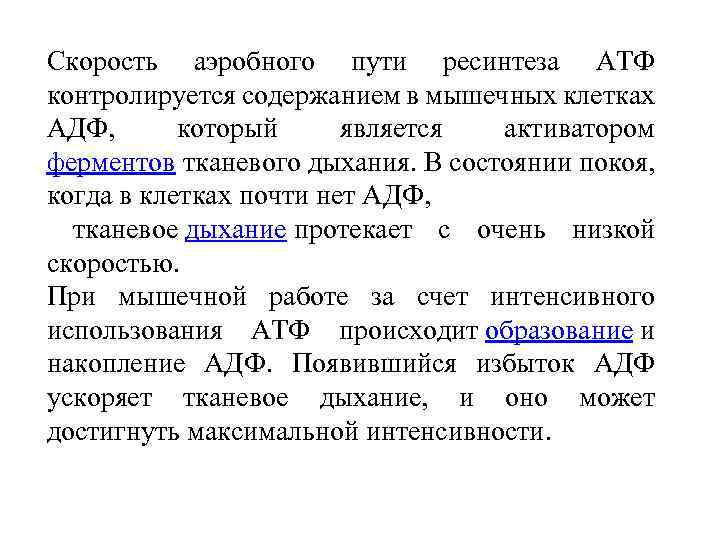 Скорость аэробного пути ресинтеза АТФ контролируется содержанием в мышечных клетках АДФ, который является активатором ферментов тканевого дыхания. В состоянии покоя, когда в клетках почти нет АДФ,

тканевое дыхание протекает с очень низкой скоростью.

При мышечной работе за счет интенсивного использования АТФ происходит образование и накопление АДФ. Появившийся избыток АДФ ускоряет тканевое дыхание, и оно может достигнуть максимальной интенсивности.